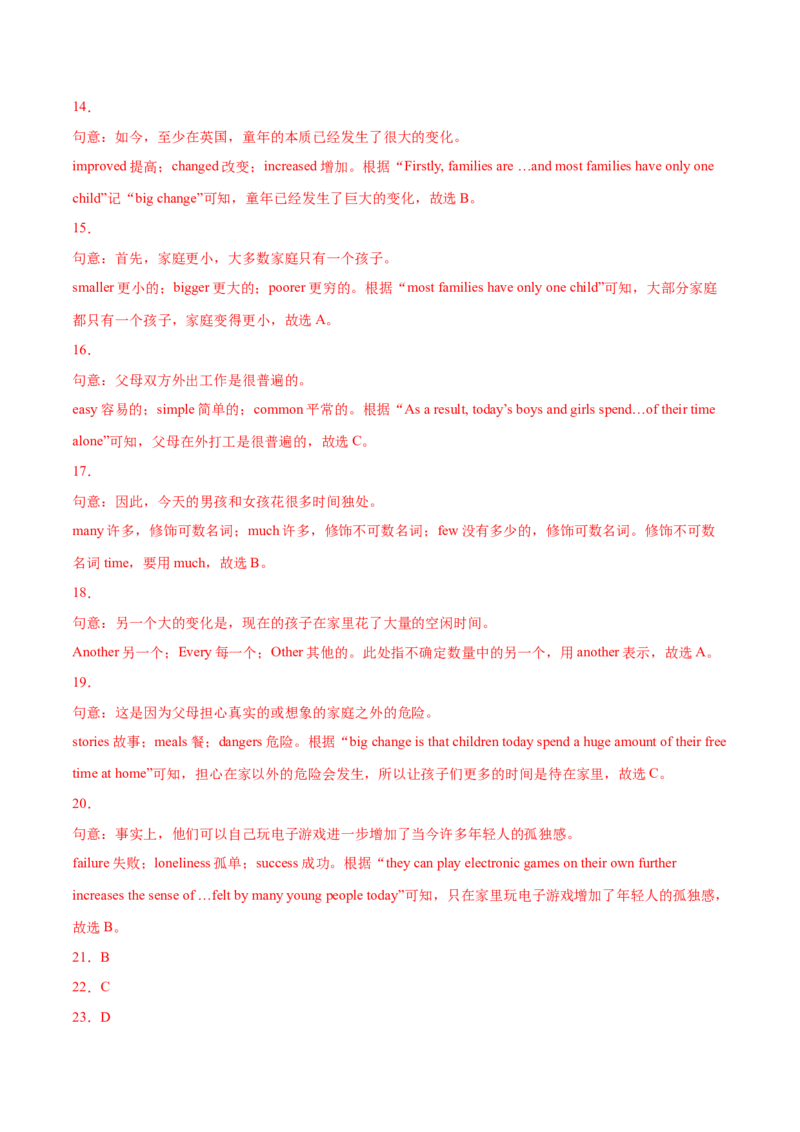 14．

句意：如今，至少在英国，童年的本质已经发生了很大的变化。

improved 提高；changed 改变；increased 增加。根据“Firstly, families are …and most families have only one child”记“big change”可知，童年已经发生了巨大的变化，故选 B。

15．

句意：首先，家庭更小，大多数家庭只有一个孩子。

smaller 更小的；bigger 更大的；poorer 更穷的。根据“most families have only one child”可知，大部分家庭都只有一个孩子，家庭变得更小，故选 A。

16．

句意：父母双方外出工作是很普遍的。

easy 容易的；simple 简单的；common 平常的。根据“As a result, today’s boys and girls spend…of their time alone”可知，父母在外打工是很普遍的，故选 C。

17．

句意：因此，今天的男孩和女孩花很多时间独处。

many 许多，修饰可数名词；much 许多，修饰不可数名词；few 没有多少的，修饰可数名词。修饰不可数名词 time，要用 much，故选 B。

18．

句意：另一个大的变化是，现在的孩子在家里花了大量的空闲时间。

Another 另一个；Every 每一个；Other 其他的。此处指不确定数量中的另一个，用 another 表示，故选 A。

19．

句意：这是因为父母担心真实的或想象的家庭之外的危险。

stories 故事；meals 餐；dangers 危险。根据“big change is that children today spend a huge amount of their free time at home”可知，担心在家以外的危险会发生，所以让孩子们更多的时间是待在家里，故选 C。

20．

句意：事实上，他们可以自己玩电子游戏进一步增加了当今许多年轻人的孤独感。

failure 失败；loneliness 孤单；success 成功。根据“they can play electronic games on their own further increases the sense of …felt by many young people today”可知，只在家里玩电子游戏增加了年轻人的孤独感，故选 B。

21．B

22．C

23．D